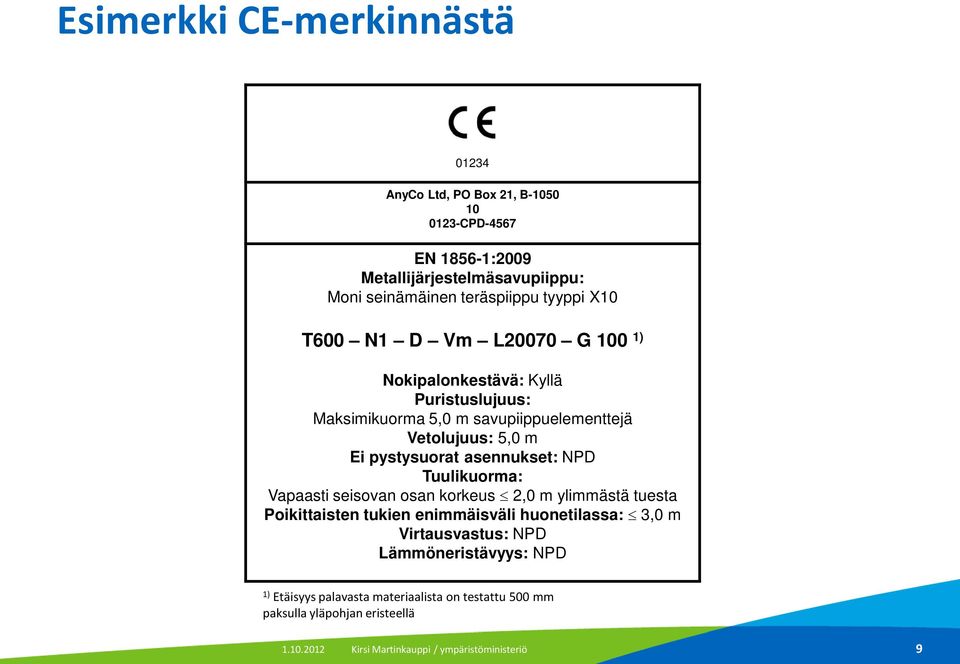 Esimerkki CE-merkinnästä

CE

01234

AnyCo Ltd, PO Box 21, B-1050
10
0123-CPD-4567

EN 1856-1:2009
Metallijärjestelmäsavupiippu:
Moni seinämäinen teräspiippu tyyppi X10

T600 – N1 – D – Vm – L20070 – G 100 $^{1)}$

Nokipalonkestävä: Kyllä
Puristuslujuus:
Maksimikuorma 5,0 m savupiippuelementtejä
Vetolujuus: 5,0 m
Ei pystysuorat asennukset: NPD
Tuulikuorma:
Vapaasti seisovan osan korkeus $\leq$ 2,0 m ylimmästä tuesta
Poikittaisten tukien enimmäisväli huonetilassa: $\leq$ 3,0 m
Virtausvastus: NPD
Lämmöneristävyys: NPD

$^{1)}$ Etäisyys palavasta materiaalista on testattu 500 mm paksulla yläpohjan eristeellä

1.10.2012 Kirsi Martinkauppi / ympäristöministeriö 9